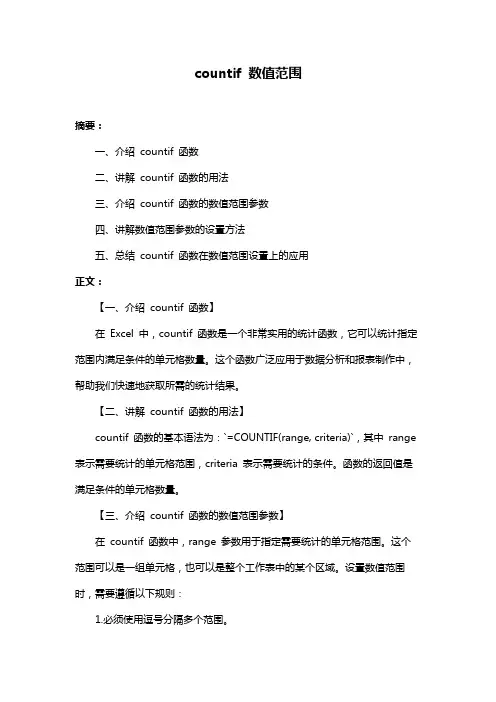 countif 数值范围

摘要：

一、介绍 countif 函数

二、讲解 countif 函数的用法

三、介绍 countif 函数的数值范围参数

四、讲解数值范围参数的设置方法

五、总结 countif 函数在数值范围设置上的应用

正文：

【一、介绍 countif 函数】

在 Excel 中，countif 函数是一个非常实用的统计函数，它可以统计指定范围内满足条件的单元格数量。这个函数广泛应用于数据分析和报表制作中，帮助我们快速地获取所需的统计结果。

【二、讲解 countif 函数的用法】

countif 函数的基本语法为：`=COUNTIF(range, criteria)`，其中 range 表示需要统计的单元格范围，criteria 表示需要统计的条件。函数的返回值是满足条件的单元格数量。

【三、介绍 countif 函数的数值范围参数】

在 countif 函数中，range 参数用于指定需要统计的单元格范围。这个范围可以是一组单元格，也可以是整个工作表中的某个区域。设置数值范围时，需要遵循以下规则：

1.必须使用逗号分隔多个范围。